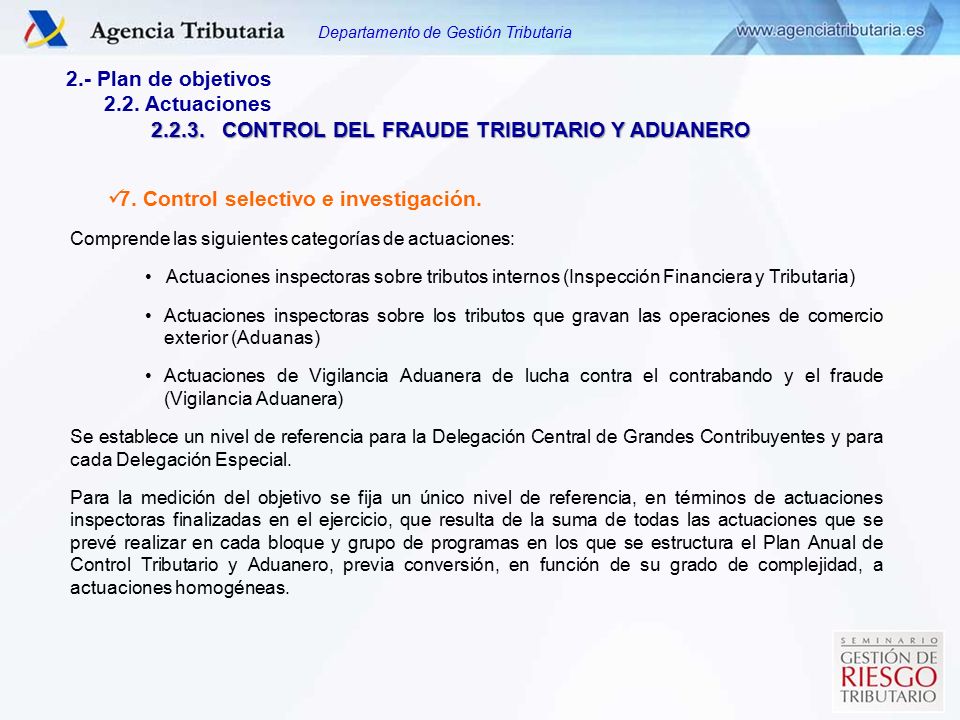 Agencia Tributaria
Departamento de Gestión Tributaria
www.agenciatributaria.es

2.- Plan de objetivos
2.2. Actuaciones
2.2.3. CONTROL DEL FRAUDE TRIBUTARIO Y ADUANERO

✓7. Control selectivo e investigación.

Comprende las siguientes categorías de actuaciones:

• Actuaciones inspectoras sobre tributos internos (Inspección Financiera y Tributaria)

• Actuaciones inspectoras sobre los tributos que gravan las operaciones de comercio exterior (Aduanas)

• Actuaciones de Vigilancia Aduanera de lucha contra el contrabando y el fraude (Vigilancia Aduanera)

Se establece un nivel de referencia para la Delegación Central de Grandes Contribuyentes y para cada Delegación Especial.

Para la medición del objetivo se fija un único nivel de referencia, en términos de actuaciones inspectoras finalizadas en el ejercicio, que resulta de la suma de todas las actuaciones que se prevé realizar en cada bloque y grupo de programas en los que se estructura el Plan Anual de Control Tributario y Aduanero, previa conversión, en función de su grado de complejidad, a actuaciones homogéneas.

SEMINARIO
GESTIÓN DE
RIESGO
TRIBUTARIO